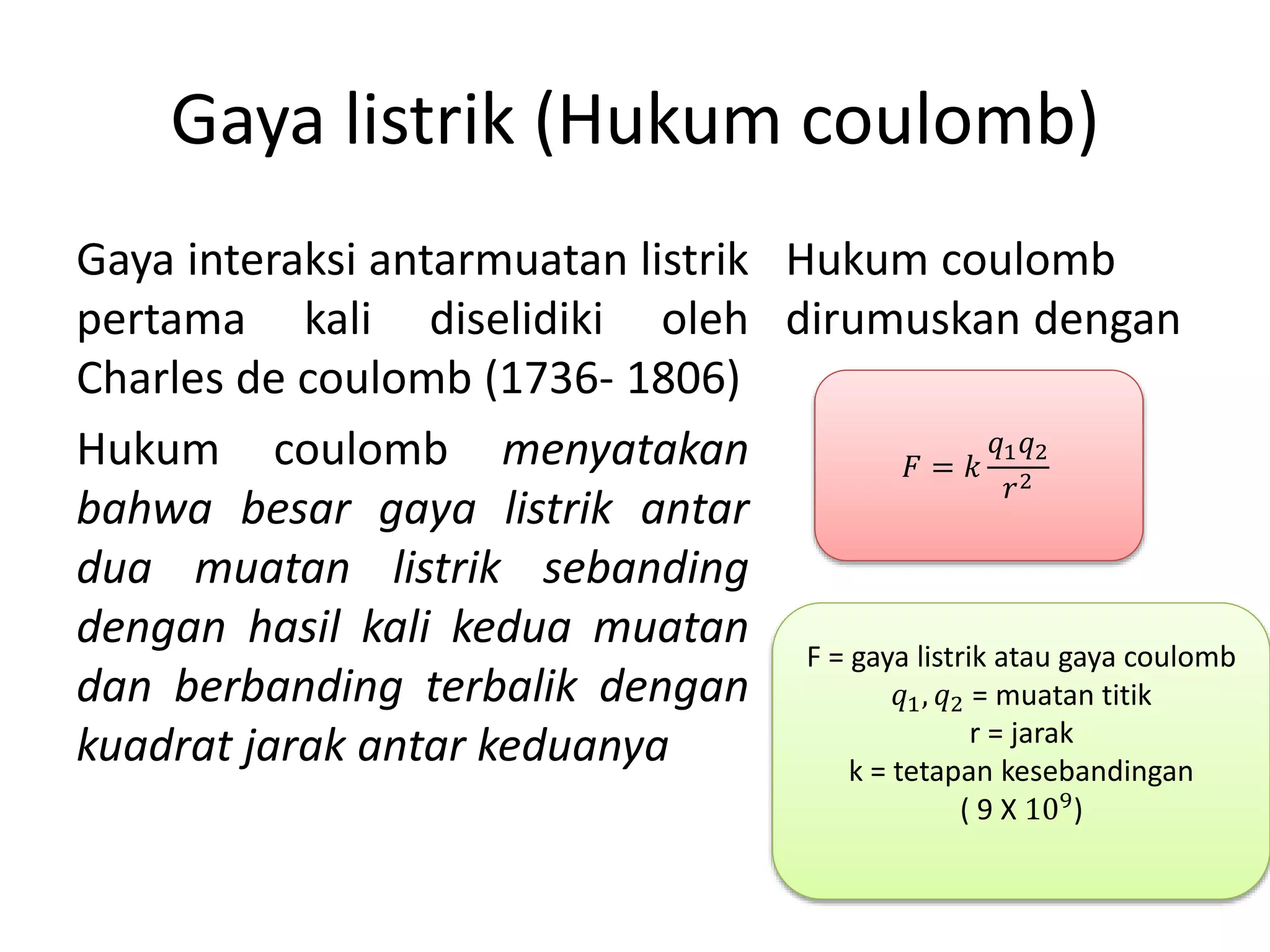 Gaya listrik (Hukum coulomb)

Gaya interaksi antarmuatan listrik pertama kali diselidiki oleh Charles de coulomb (1736- 1806)

Hukum coulomb menyatakan bahwa besar gaya listrik antar dua muatan listrik sebanding dengan hasil kali kedua muatan dan berbanding terbalik dengan kuadrat jarak antar keduanya

Hukum coulomb dirumuskan dengan

$F = k\frac{q_1 q_2}{r^2}$

F = gaya listrik atau gaya coulomb
$q_1, q_2$ = muatan titik
r = jarak
k = tetapan kesebandingan
( 9 X $10^9$)